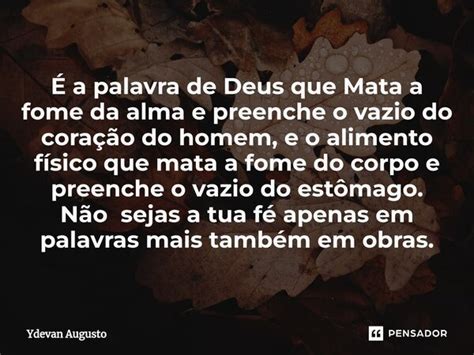 É a palavra de Deus que Mata a fome da alma e preenche o vazio do coração do homem, e o alimento físico que mata a fome do corpo e preenche o vazio do estômago.
Não  sejas a tua fé apenas em palavras mais também em obras.

Ydevan Augusto

PENSADOR